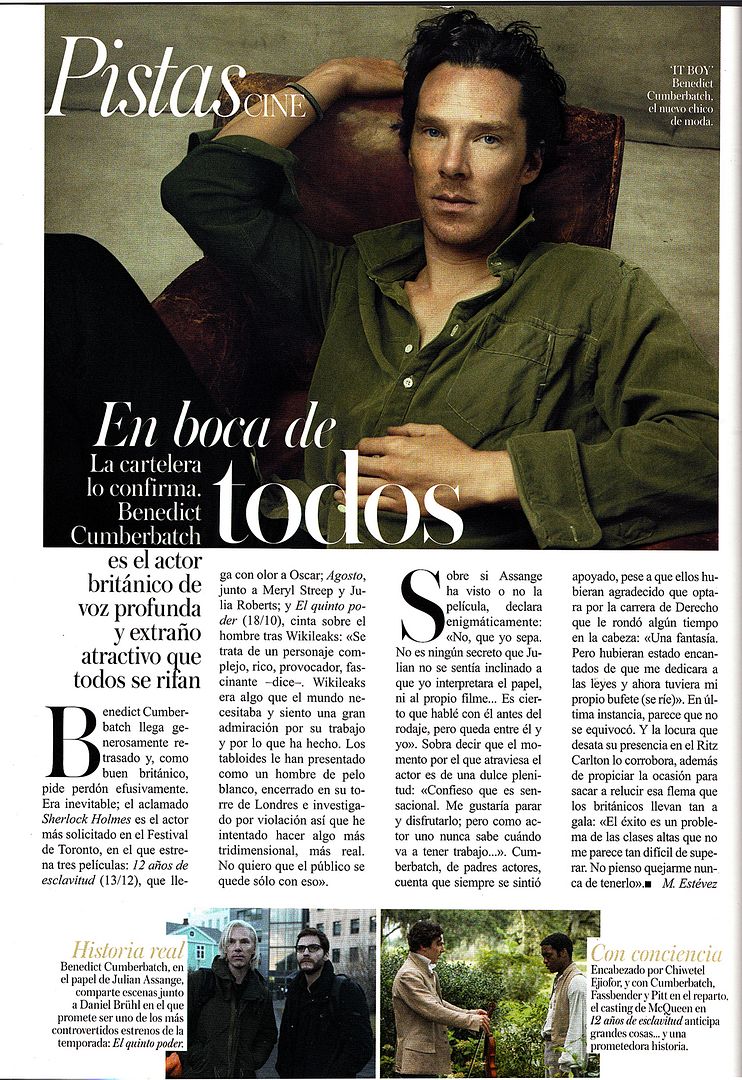 Pistas CINE

'IT BOY' Benedict Cumberbatch, el nuevo chico de moda.

En boca de todos

La cartelera lo confirma. Benedict Cumberbatch es el actor británico de voz profunda y extraño atractivo que todos se rifan

Benedict Cumberbatch llega generosamente retrasado y, como buen británico, pide perdón efusivamente. Era inevitable; el aclamado Sherlock Holmes es el actor más solicitado en el Festival de Toronto, en el que estrena tres películas: 12 años de esclavitud (13/12), que llega con olor a Oscar; Agosto, junto a Meryl Streep y Julia Roberts; y El quinto poder (18/10), cinta sobre el hombre tras Wikileaks: «Se trata de un personaje complejo, rico, provocador, fascinante –dice–. Wikileaks era algo que el mundo necesitaba y siento una gran admiración por su trabajo y por lo que ha hecho. Los tabloides le han presentado como un hombre de pelo blanco, encerrado en su torre de Londres e investigado por violación así que he intentado hacer algo más tridimensional, más real. No quiero que el público se quede sólo con eso».

Sobre si Assange ha visto o no la película, declara enigmáticamente: «No, que yo sepa. No es ningún secreto que Julian no se sentía inclinado a que yo interpretara el papel, ni al propio filme... Es cierto que hablé con él antes del rodaje, pero queda entre él y yo». Sobra decir que el momento por el que atraviesa el actor es de una dulce plenitud: «Confieso que es sensacional. Me gustaría parar y disfrutarlo; pero como actor uno nunca sabe cuándo va a tener trabajo...». Cumberbatch, de padres actores, cuenta que siempre se sintió apoyado, pese a que ellos hubieran agradecido que optara por la carrera de Derecho que le rondó algún tiempo en la cabeza: «Una fantasía. Pero hubieran estado encantados de que me dedicara a las leyes y ahora tuviera mi propio bufete (se ríe)». En última instancia, parece que no se equivocó. Y la locura que desata su presencia en el Ritz Carlton lo corrobora, además de propiciar la ocasión para sacar a relucir esa flema que los británicos llevan tan a gala: «El éxito es un problema de las clases altas que no me parece tan difícil de superar. No pienso quejarme nunca de tenerlo».■ M. Estévez

Historia real
Benedict Cumberbatch, en el papel de Julian Assange, comparte escenas junto a Daniel Brühl en el que promete ser uno de los más controvertidos estrenos de la temporada: El quinto poder.

Con conciencia
Encabezado por Chiwetel Ejiofor, y con Cumberbatch, Fassbender y Pitt en el reparto, el casting de McQueen en 12 años de esclavitud anticipa grandes cosas... y una prometedora historia.